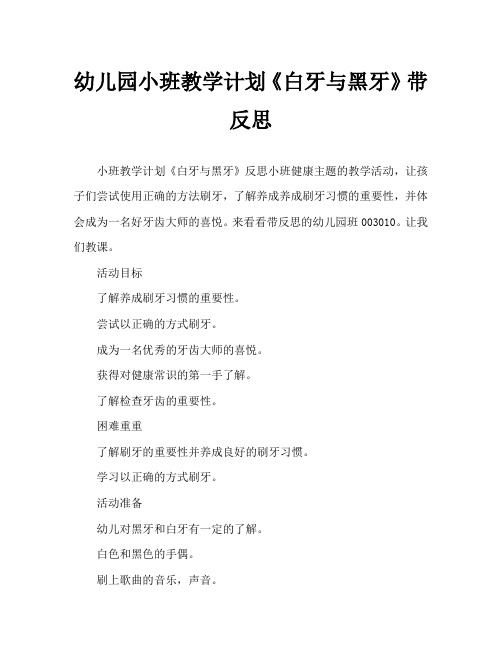 幼儿园小班教学计划《白牙与黑牙》带反思

小班教学计划《白牙与黑牙》反思小班健康主题的教学活动，让孩子们尝试使用正确的方法刷牙，了解养成养成刷牙习惯的重要性，并体会成为一名好牙齿大师的喜悦。来看看带反思的幼儿园班 003010。让我们教课。

活动目标

了解养成刷牙习惯的重要性。

尝试以正确的方式刷牙。

成为一名优秀的牙齿大师的喜悦。

获得对健康常识的第一手了解。

了解检查牙齿的重要性。

困难重重

了解刷牙的重要性并养成良好的刷牙习惯。

学习以正确的方式刷牙。

活动准备

幼儿对黑牙和白牙有一定的了解。

白色和黑色的手偶。

刷上歌曲的音乐，声音。